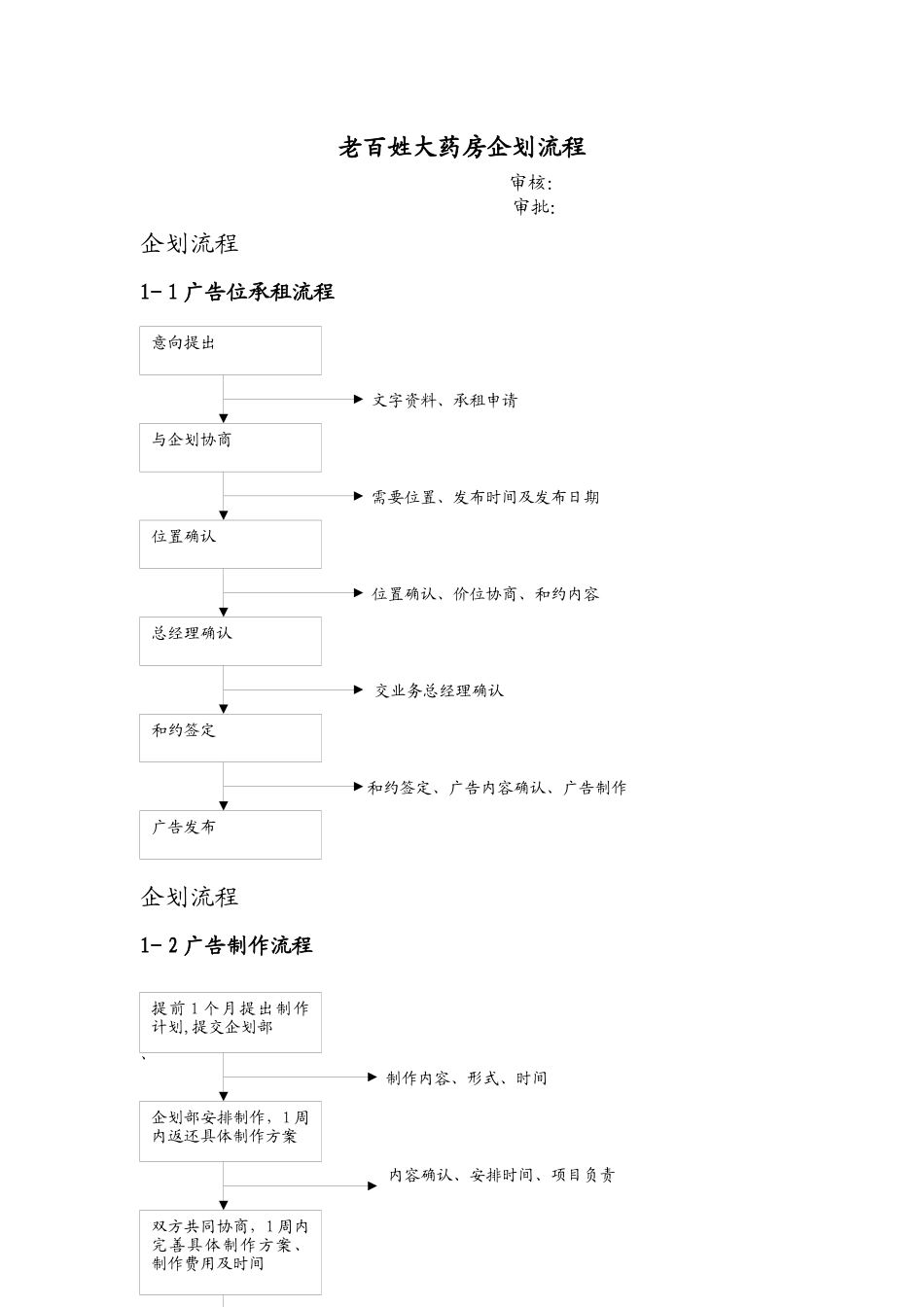 老百姓大药房企划流程

审核:
审批:

企划流程

1-1 广告位承租流程

意向提出

文字资料、承租申请

与企划协商

需要位置、发布时间及发布日期

位置确认

位置确认、价位协商、和约内容

总经理确认

交业务总经理确认

和约签定

和约签定、广告内容确认、广告制作

广告发布

企划流程

1-2 广告制作流程

提前1个月提出制作计划,提交企划部

、

制作内容、形式、时间

企划部安排制作，1周内返还具体制作方案

内容确认、安排时间、项目负责

双方共同协商，1周内完善具体制作方案、制作费用及时间